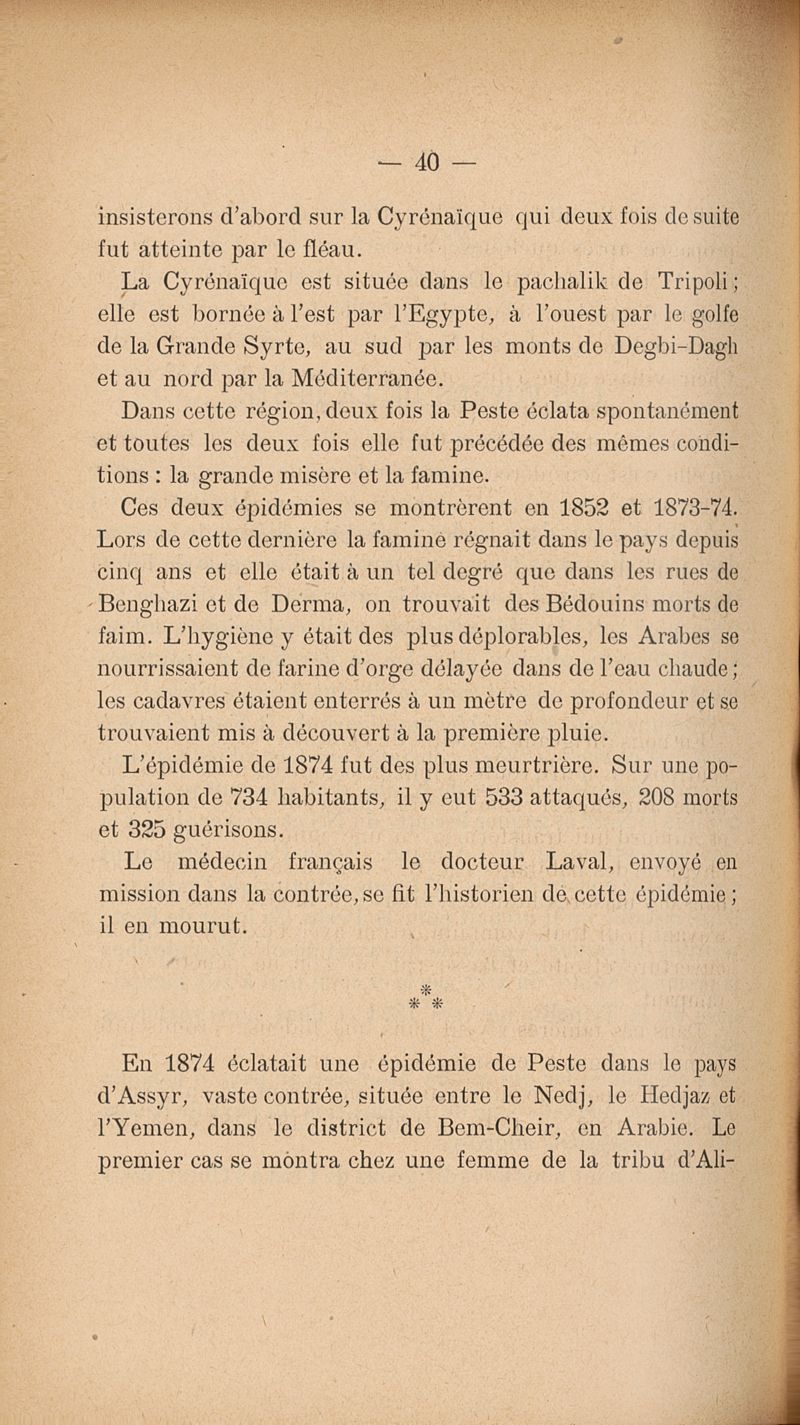 — 40 —

insisterons d'abord sur la Cyrénaïque qui deux fois de suite fut atteinte par le fléau.

La Cyrénaïque est située dans le pachalik de Tripoli ; elle est bornée à l'est par l'Egypte, à l'ouest par le golfe de la Grande Syrte, au sud par les monts de Degbi-Dagh et au nord par la Méditerranée.

Dans cette région, deux fois la Peste éclata spontanément et toutes les deux fois elle fut précédée des mêmes conditions : la grande misère et la famine.

Ces deux épidémies se montrèrent en 1852 et 1873-74. Lors de cette dernière la famine régnait dans le pays depuis cinq ans et elle était à un tel degré que dans les rues de Benghazi et de Derma, on trouvait des Bédouins morts de faim. L'hygiène y était des plus déplorables, les Arabes se nourrissaient de farine d'orge délayée dans de l'eau chaude ; les cadavres étaient enterrés à un mètre de profondeur et se trouvaient mis à découvert à la première pluie.

L'épidémie de 1874 fut des plus meurtrière. Sur une population de 734 habitants, il y eut 533 attaqués, 208 morts et 325 guérisons.

Le médecin français le docteur Laval, envoyé en mission dans la contrée, se fit l'historien de cette épidémie ; il en mourut.

* * *

En 1874 éclatait une épidémie de Peste dans le pays d'Assyr, vaste contrée, située entre le Nedj, le Hedjaz et l'Yemen, dans le district de Bem-Cheir, en Arabie. Le premier cas se montra chez une femme de la tribu d'Ali-